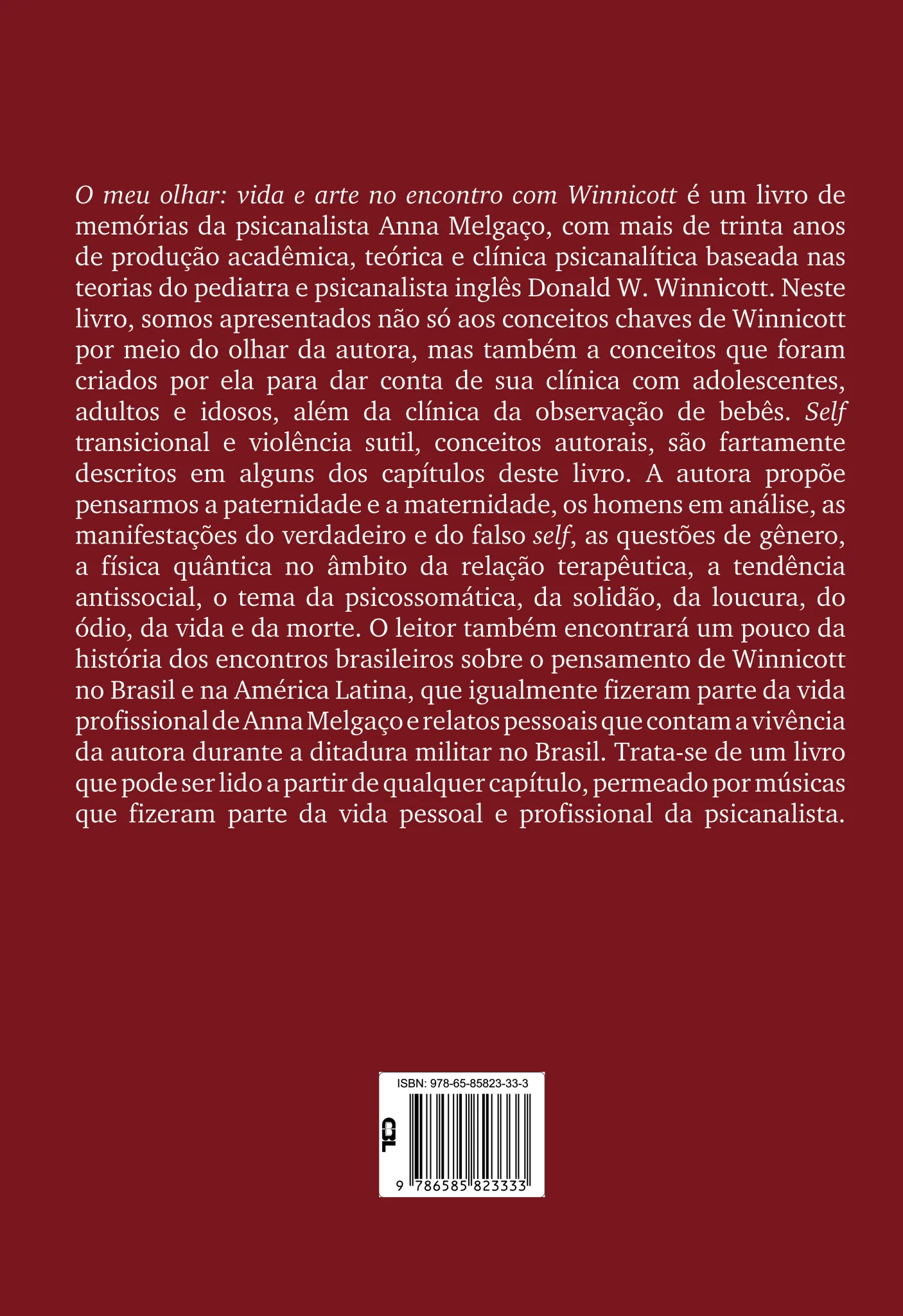 O meu olhar: vida e arte no encontro com Winnicott é um livro de memórias da psicanalista Anna Melgaço, com mais de trinta anos de produção acadêmica, teórica e clínica psicanalítica baseada nas teorias do pediatra e psicanalista inglês Donald W. Winnicott. Neste livro, somos apresentados não só aos conceitos chaves de Winnicott por meio do olhar da autora, mas também a conceitos que foram criados por ela para dar conta de sua clínica com adolescentes, adultos e idosos, além da clínica da observação de bebês. Self transicional e violência sutil, conceitos autorais, são fartamente descritos em alguns dos capítulos deste livro. A autora propõe pensarmos a paternidade e a maternidade, os homens em análise, as manifestações do verdadeiro e do falso self, as questões de gênero, a física quântica no âmbito da relação terapêutica, a tendência antissocial, o tema da psicossomática, da solidão, da loucura, do ódio, da vida e da morte. O leitor também encontrará um pouco da história dos encontros brasileiros sobre o pensamento de Winnicott no Brasil e na América Latina, que igualmente fizeram parte da vida profissional de Anna Melgaço e relatos pessoais que contam a vivência da autora durante a ditadura militar no Brasil. Trata-se de um livro que pode ser lido a partir de qualquer capítulo, permeado por músicas que fizeram parte da vida pessoal e profissional da psicanalista.

ISBN: 978-65-85823-33-3

CBL

9 786585 823333